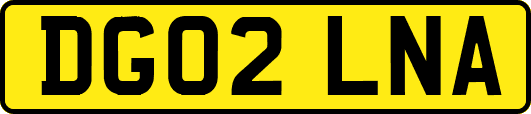 DG02 LNA